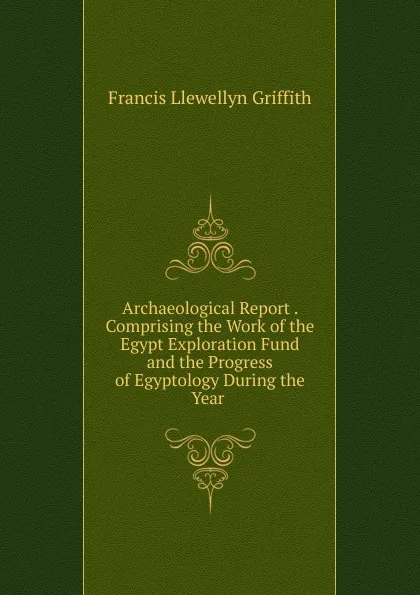 Francis Llewellyn Griffith

Archaeological Report . Comprising the Work of the Egypt Exploration Fund and the Progress of Egyptology During the Year